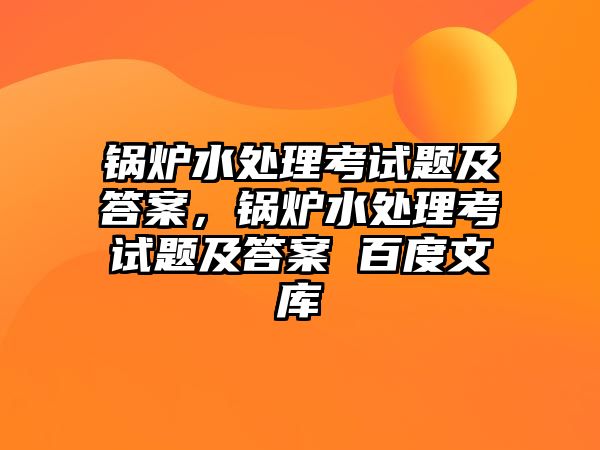 锅炉水处理考试题及答案，锅炉水处理考试题及答案 百度文库